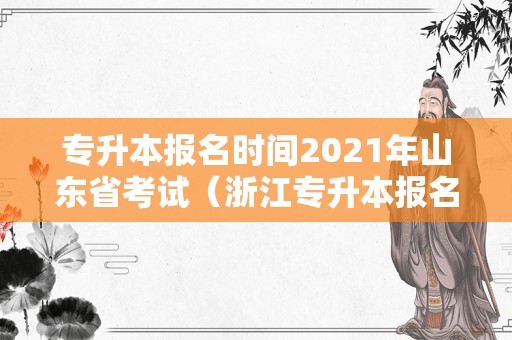 专升本报名时间2021年山东省考试（浙江专升本报名